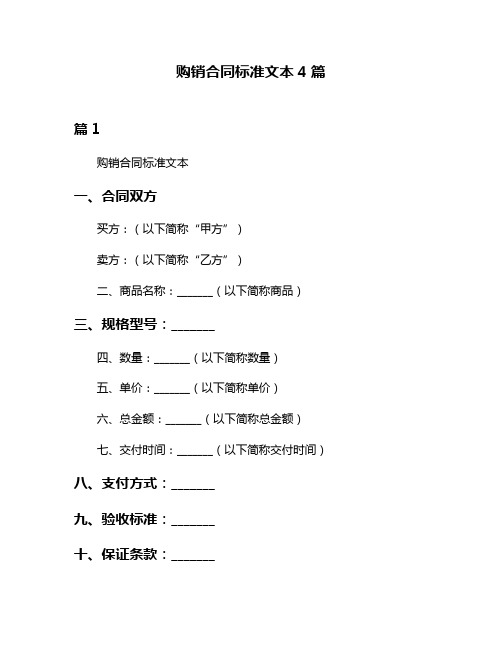 购销合同标准文本 4 篇

篇 1

购销合同标准文本

一、合同双方

买方：（以下简称“甲方”）

卖方：（以下简称“乙方”）

二、商品名称：______（以下简称商品）

三、规格型号：______

四、数量：______（以下简称数量）

五、单价：______（以下简称单价）

六、总金额：______（以下简称总金额）

七、交付时间：______（以下简称交付时间）

八、支付方式：______

九、验收标准：______

十、保证条款：______